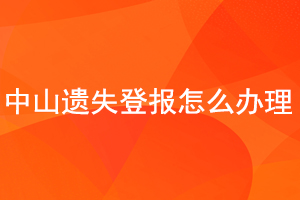 中山遗失登报怎么办理